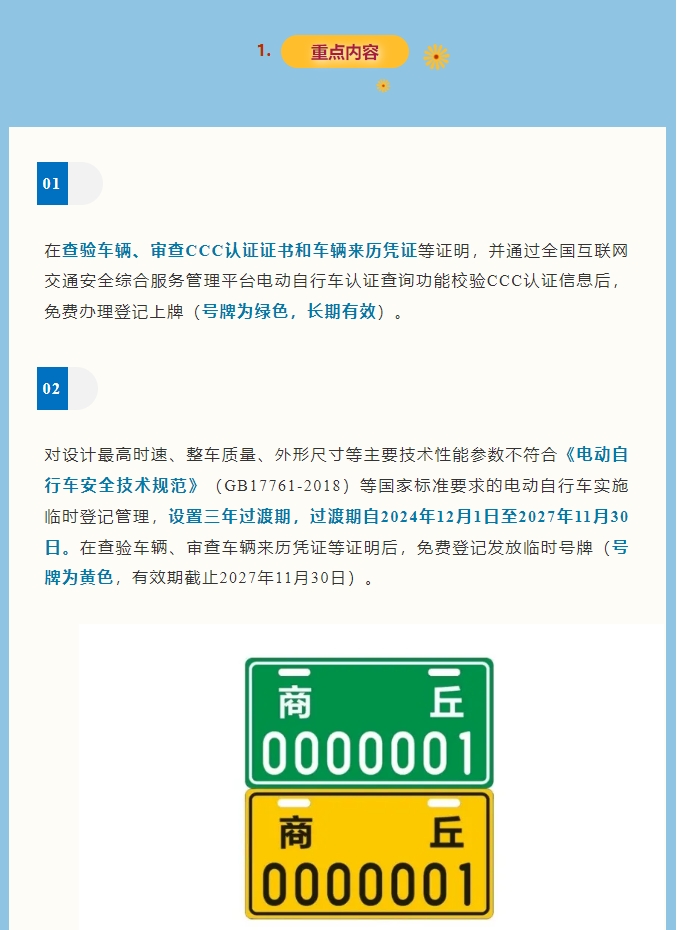 1. 重点内容

01

在查验车辆、审查CCC认证证书和车辆来历凭证等证明，并通过全国互联网交通安全综合服务管理平台电动自行车认证查询功能校验CCC认证信息后，免费办理登记上牌（号牌为绿色，长期有效）。

02

对设计最高时速、整车质量、外形尺寸等主要技术性能参数不符合《电动自行车安全技术规范》（GB17761-2018）等国家标准要求的电动自行车实施临时登记管理，设置三年过渡期，过渡期自2024年12月1日至2027年11月30日。在查验车辆、审查车辆来历凭证等证明后，免费登记发放临时号牌（号牌为黄色，有效期截止2027年11月30日）。

商 丘
0000001

商 丘
0000001